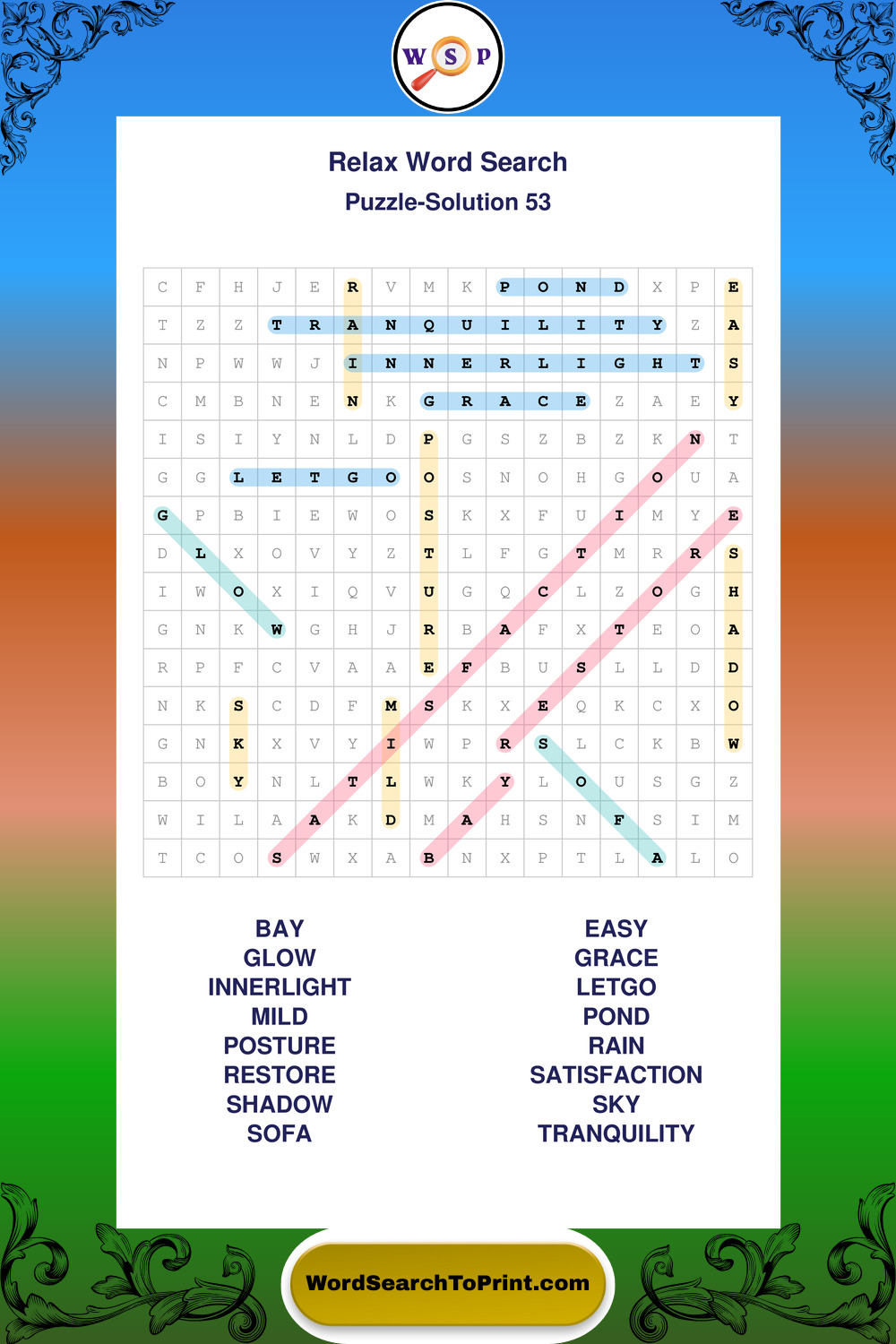 W S P

Relax Word Search
Puzzle-Solution 53

| C | F | H | J | E | R | V | M | K | P | O | N | D | X | P | E |
|---|---|---|---|---|---|---|---|---|---|---|---|---|---|---|---|
| T | Z | Z | T | R | A | N | Q | U | I | L | I | T | Y | Z | A |
| N | P | W | W | J | I | N | N | E | R | L | I | G | H | T | S |
| C | M | B | N | E | N | K | G | R | A | C | E | Z | A | E | Y |
| I | S | I | Y | N | L | D | P | G | S | Z | B | Z | K | N | T |
| G | G | L | E | T | G | O | O | S | N | O | H | G | O | U | A |
| G | P | B | I | E | W | O | S | K | X | F | U | I | M | Y | E |
| D | L | X | O | V | Y | Z | T | L | F | G | T | M | R | R | S |
| I | W | O | X | I | Q | V | U | G | Q | C | L | Z | O | G | H |
| G | N | K | W | G | H | J | R | B | A | F | X | T | E | O | A |
| R | P | F | C | V | A | A | E | F | B | U | S | L | L | D | D |
| N | K | S | C | D | F | M | S | K | X | E | Q | K | C | X | O |
| G | N | K | X | V | Y | I | W | P | R | S | L | C | K | B | W |
| B | O | Y | N | L | T | L | W | K | Y | L | O | U | S | G | Z |
| W | I | L | A | A | K | D | M | A | H | S | N | F | S | I | M |
| T | C | O | S | W | X | A | B | N | X | P | T | L | A | L | O |

BAY
GLOW
INNERLIGHT
MILD
POSTURE
RESTORE
SHADOW
SOFA

EASY
GRACE
LETGO
POND
RAIN
SATISFACTION
SKY
TRANQUILITY

WordSearchToPrint.com